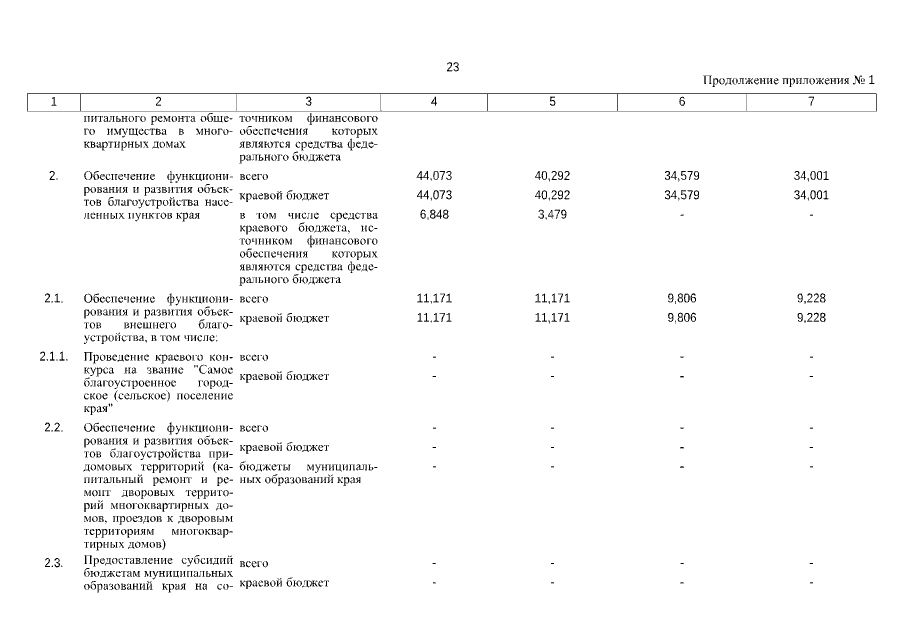 23

Продолжение приложения № 1

| 1 | 2 | 3 | 4 | 5 | 6 | 7 |
|---|---|---|---|---|---|---|
| | питального ремонта общего имущества в многоквартирных домах | точником финансового обеспечения которых являются средства федерального бюджета | | | | |
| 2. | Обеспечение функционирования и развития объектов благоустройства населенных пунктов края | всего | 44,073 | 40,292 | 34,579 | 34,001 |
| | | краевой бюджет | 44,073 | 40,292 | 34,579 | 34,001 |
| | | в том числе средства краевого бюджета, источником финансового обеспечения которых являются средства федерального бюджета | 6,848 | 3,479 | - | - |
| 2.1. | Обеспечение функционирования и развития объектов внешнего благоустройства, в том числе: | всего | 11,171 | 11,171 | 9,806 | 9,228 |
| | | краевой бюджет | 11,171 | 11,171 | 9,806 | 9,228 |
| 2.1.1. | Проведение краевого конкурса на звание "Самое благоустроенное городское (сельское) поселение края" | всего | - | - | - | - |
| | | краевой бюджет | - | - | - | - |
| 2.2. | Обеспечение функционирования и развития объектов благоустройства придомовых территорий (капитальный ремонт и ремонт дворовых территорий многоквартирных домов, проездов к дворовым территориям многоквартирных домов) | всего | - | - | - | - |
| | | краевой бюджет | - | - | - | - |
| | | бюджеты муниципальных образований края | - | - | - | - |
| 2.3. | Предоставление субсидий бюджетам муниципальных образований края на со- | всего | - | - | - | - |
| | | краевой бюджет | - | - | - | - |